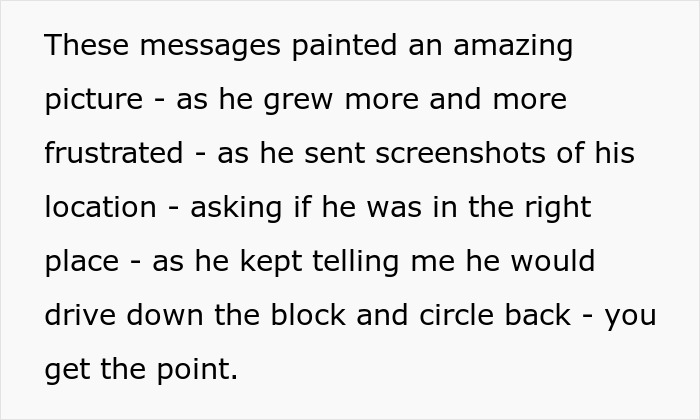 These messages painted an amazing picture - as he grew more and more frustrated - as he sent screenshots of his location - asking if he was in the right place - as he kept telling me he would drive down the block and circle back - you get the point.